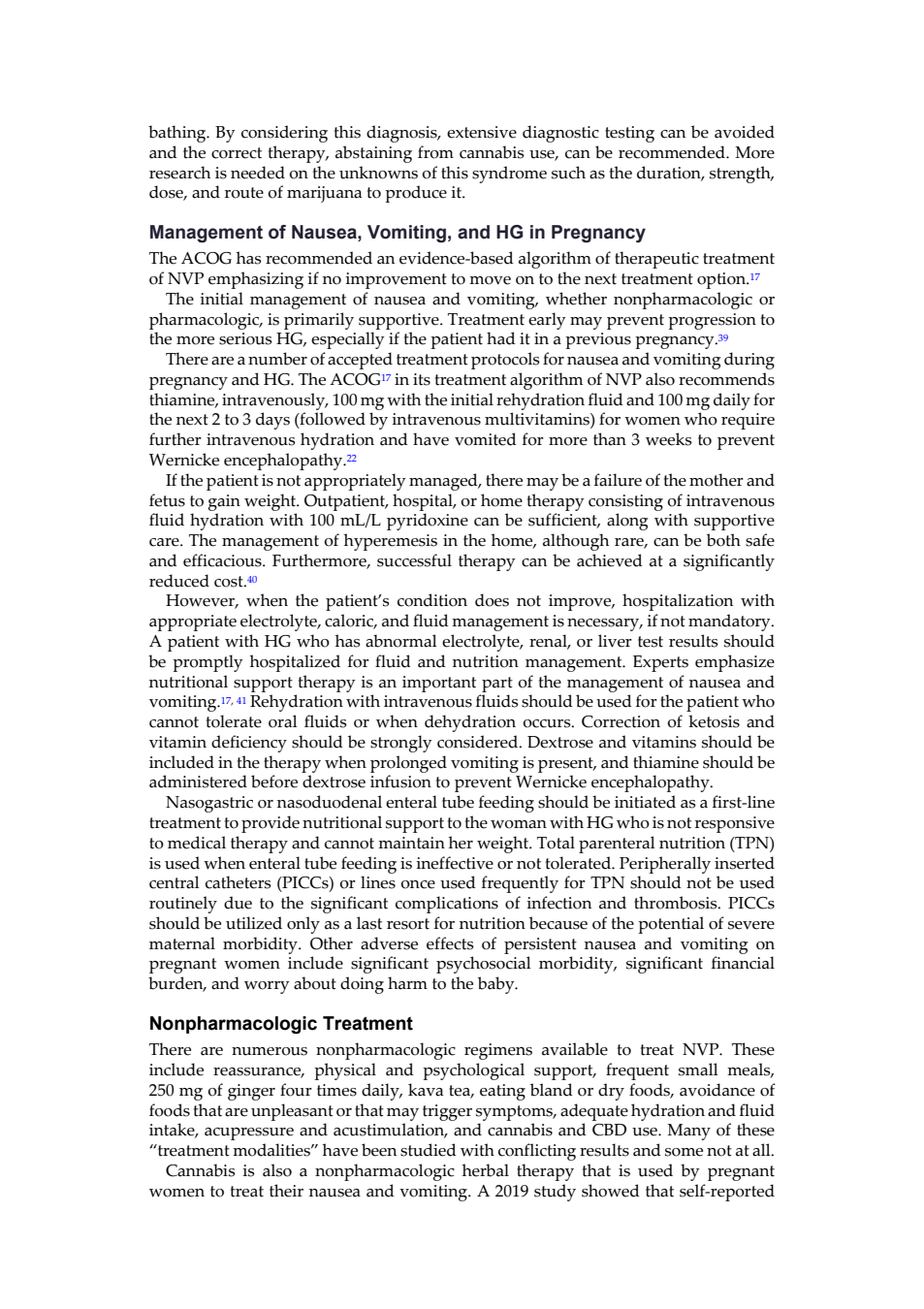 bathing. By considering this diagnosis, extensive diagnostic testing can be avoided and the correct therapy, abstaining from cannabis use, can be recommended. More research is needed on the unknowns of this syndrome such as the duration, strength, dose, and route of marijuana to produce it.

Management of Nausea, Vomiting, and HG in Pregnancy

The ACOG has recommended an evidence-based algorithm of therapeutic treatment of NVP emphasizing if no improvement to move on to the next treatment option.$^{17}$

The initial management of nausea and vomiting, whether nonpharmacologic or pharmacologic, is primarily supportive. Treatment early may prevent progression to the more serious HG, especially if the patient had it in a previous pregnancy.$^{39}$

There are a number of accepted treatment protocols for nausea and vomiting during pregnancy and HG. The ACOG$^{17}$ in its treatment algorithm of NVP also recommends thiamine, intravenously, 100 mg with the initial rehydration fluid and 100 mg daily for the next 2 to 3 days (followed by intravenous multivitamins) for women who require further intravenous hydration and have vomited for more than 3 weeks to prevent Wernicke encephalopathy.$^{22}$

If the patient is not appropriately managed, there may be a failure of the mother and fetus to gain weight. Outpatient, hospital, or home therapy consisting of intravenous fluid hydration with 100 mL/L pyridoxine can be sufficient, along with supportive care. The management of hyperemesis in the home, although rare, can be both safe and efficacious. Furthermore, successful therapy can be achieved at a significantly reduced cost.$^{40}$

However, when the patient's condition does not improve, hospitalization with appropriate electrolyte, caloric, and fluid management is necessary, if not mandatory. A patient with HG who has abnormal electrolyte, renal, or liver test results should be promptly hospitalized for fluid and nutrition management. Experts emphasize nutritional support therapy is an important part of the management of nausea and vomiting.$^{17, 41}$ Rehydration with intravenous fluids should be used for the patient who cannot tolerate oral fluids or when dehydration occurs. Correction of ketosis and vitamin deficiency should be strongly considered. Dextrose and vitamins should be included in the therapy when prolonged vomiting is present, and thiamine should be administered before dextrose infusion to prevent Wernicke encephalopathy.

Nasogastric or nasoduodenal enteral tube feeding should be initiated as a first-line treatment to provide nutritional support to the woman with HG who is not responsive to medical therapy and cannot maintain her weight. Total parenteral nutrition (TPN) is used when enteral tube feeding is ineffective or not tolerated. Peripherally inserted central catheters (PICCs) or lines once used frequently for TPN should not be used routinely due to the significant complications of infection and thrombosis. PICCs should be utilized only as a last resort for nutrition because of the potential of severe maternal morbidity. Other adverse effects of persistent nausea and vomiting on pregnant women include significant psychosocial morbidity, significant financial burden, and worry about doing harm to the baby.

Nonpharmacologic Treatment

There are numerous nonpharmacologic regimens available to treat NVP. These include reassurance, physical and psychological support, frequent small meals, 250 mg of ginger four times daily, kava tea, eating bland or dry foods, avoidance of foods that are unpleasant or that may trigger symptoms, adequate hydration and fluid intake, acupressure and acustimulation, and cannabis and CBD use. Many of these "treatment modalities" have been studied with conflicting results and some not at all.

Cannabis is also a nonpharmacologic herbal therapy that is used by pregnant women to treat their nausea and vomiting. A 2019 study showed that self-reported